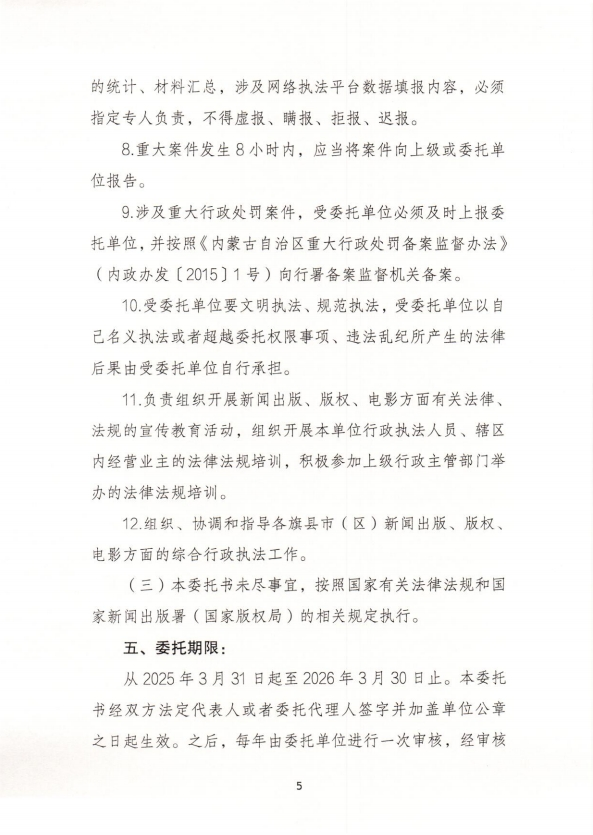 的统计、材料汇总，涉及网络执法平台数据填报内容，必须指定专人负责，不得虚报、瞒报、拒报、迟报。

8.重大案件发生 8 小时内，应当将案件向上级或委托单位报告。

9.涉及重大行政处罚案件，受委托单位必须及时上报委托单位，并按照《内蒙古自治区重大行政处罚备案监督办法》（内政办发〔2015〕1 号）向行署备案监督机关备案。

10.受委托单位要文明执法、规范执法，受委托单位以自己名义执法或者超越委托权限事项、违法乱纪所产生的法律后果由受委托单位自行承担。

11.负责组织开展新闻出版、版权、电影方面有关法律、法规的宣传教育活动，组织开展本单位行政执法人员、辖区内经营业主的法律法规培训，积极参加上级行政主管部门举办的法律法规培训。

12.组织、协调和指导各旗县市（区）新闻出版、版权、电影方面的综合行政执法工作。

（三）本委托书未尽事宜，按照国家有关法律法规和国家新闻出版署（国家版权局）的相关规定执行。

五、委托期限：

从 2025 年 3 月 31 日起至 2026 年 3 月 30 日止。本委托书经双方法定代表人或者委托代理人签字并加盖单位公章之日起生效。之后，每年由委托单位进行一次审核，经审核

5